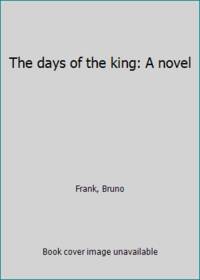 The days of the king: A novel

Frank, Bruno

Book cover image unavailable